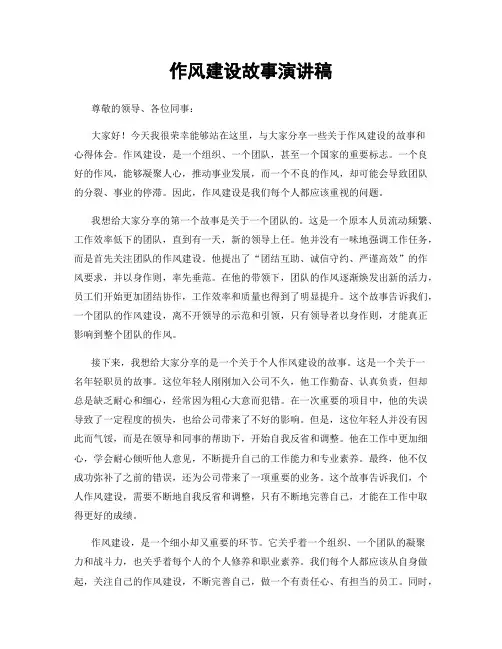 作风建设故事演讲稿

尊敬的领导、各位同事：

大家好！今天我很荣幸能够站在这里，与大家分享一些关于作风建设的故事和心得体会。作风建设，是一个组织、一个团队，甚至一个国家的重要标志。一个良好的作风，能够凝聚人心，推动事业发展，而一个不良的作风，却可能会导致团队的分裂、事业的停滞。因此，作风建设是我们每个人都应该重视的问题。

我想给大家分享的第一个故事是关于一个团队的。这是一个原本人员流动频繁、工作效率低下的团队，直到有一天，新的领导上任。他并没有一味地强调工作任务，而是首先关注团队的作风建设。他提出了“团结互助、诚信守约、严谨高效”的作风要求，并以身作则，率先垂范。在他的带领下，团队的作风逐渐焕发出新的活力，员工们开始更加团结协作，工作效率和质量也得到了明显提升。这个故事告诉我们，一个团队的作风建设，离不开领导的示范和引领，只有领导者以身作则，才能真正影响到整个团队的作风。

接下来，我想给大家分享的是一个关于个人作风建设的故事。这是一个关于一名年轻职员的故事。这位年轻人刚刚加入公司不久，他工作勤奋、认真负责，但却总是缺乏耐心和细心，经常因为粗心大意而犯错。在一次重要的项目中，他的失误导致了一定程度的损失，也给公司带来了不好的影响。但是，这位年轻人并没有因此而气馁，而是在领导和同事的帮助下，开始自我反省和调整。他在工作中更加细心，学会耐心倾听他人意见，不断提升自己的工作能力和专业素养。最终，他不仅成功弥补了之前的错误，还为公司带来了一项重要的业务。这个故事告诉我们，个人作风建设，需要不断地自我反省和调整，只有不断地完善自己，才能在工作中取得更好的成绩。

作风建设，是一个细小却又重要的环节。它关乎着一个组织、一个团队的凝聚力和战斗力，也关乎着每个人的个人修养和职业素养。我们每个人都应该从自身做起，关注自己的作风建设，不断完善自己，做一个有责任心、有担当的员工。同时，